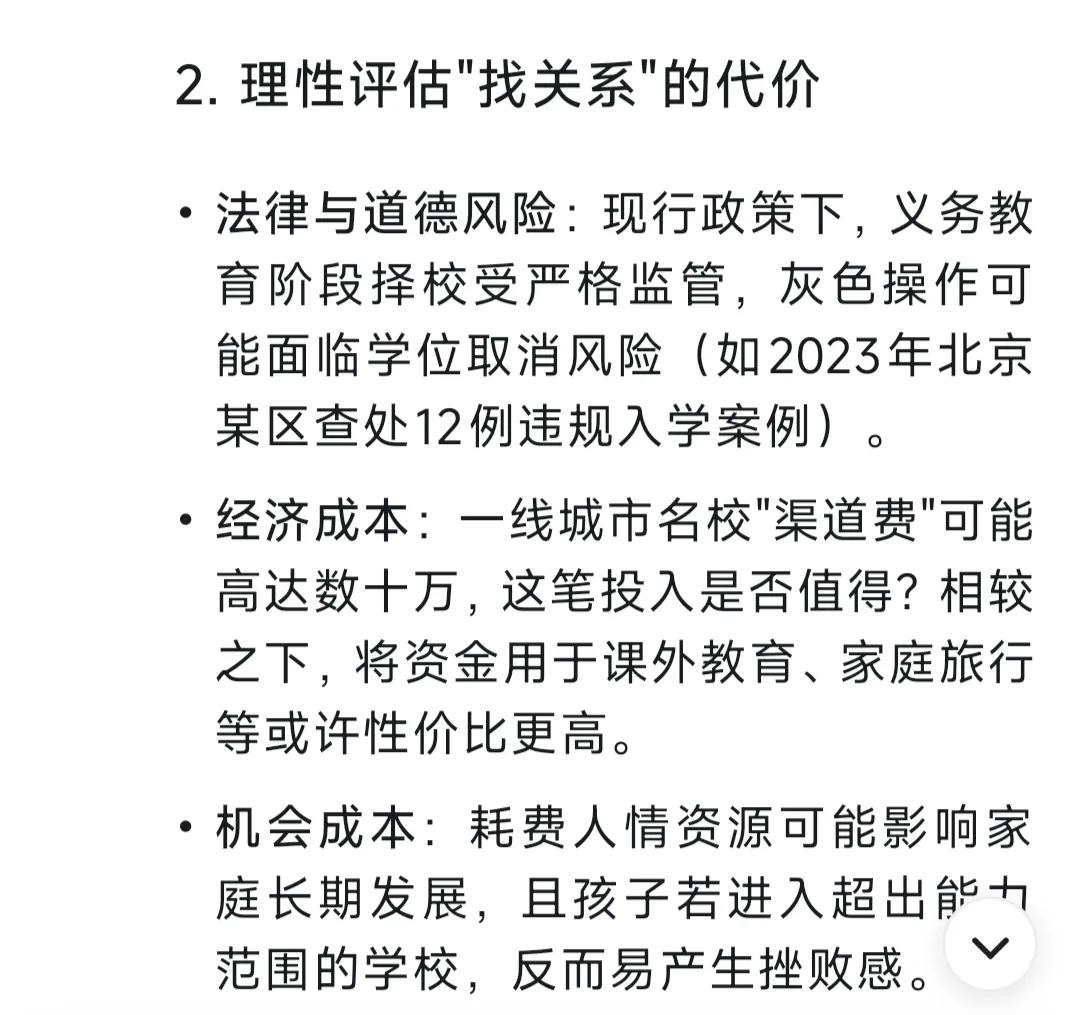 2. 理性评估"找关系"的代价

• 法律与道德风险：现行政策下，义务教育阶段择校受严格监管，灰色操作可能面临学位取消风险（如2023年北京某区查处12例违规入学案例）。

• 经济成本：一线城市名校"渠道费"可能高达数十万，这笔投入是否值得？相较之下，将资金用于课外教育、家庭旅行等或许性价比更高。

• 机会成本：耗费人情资源可能影响家庭长期发展，且孩子若进入超出能力范围的学校，反而易产生挫败感。